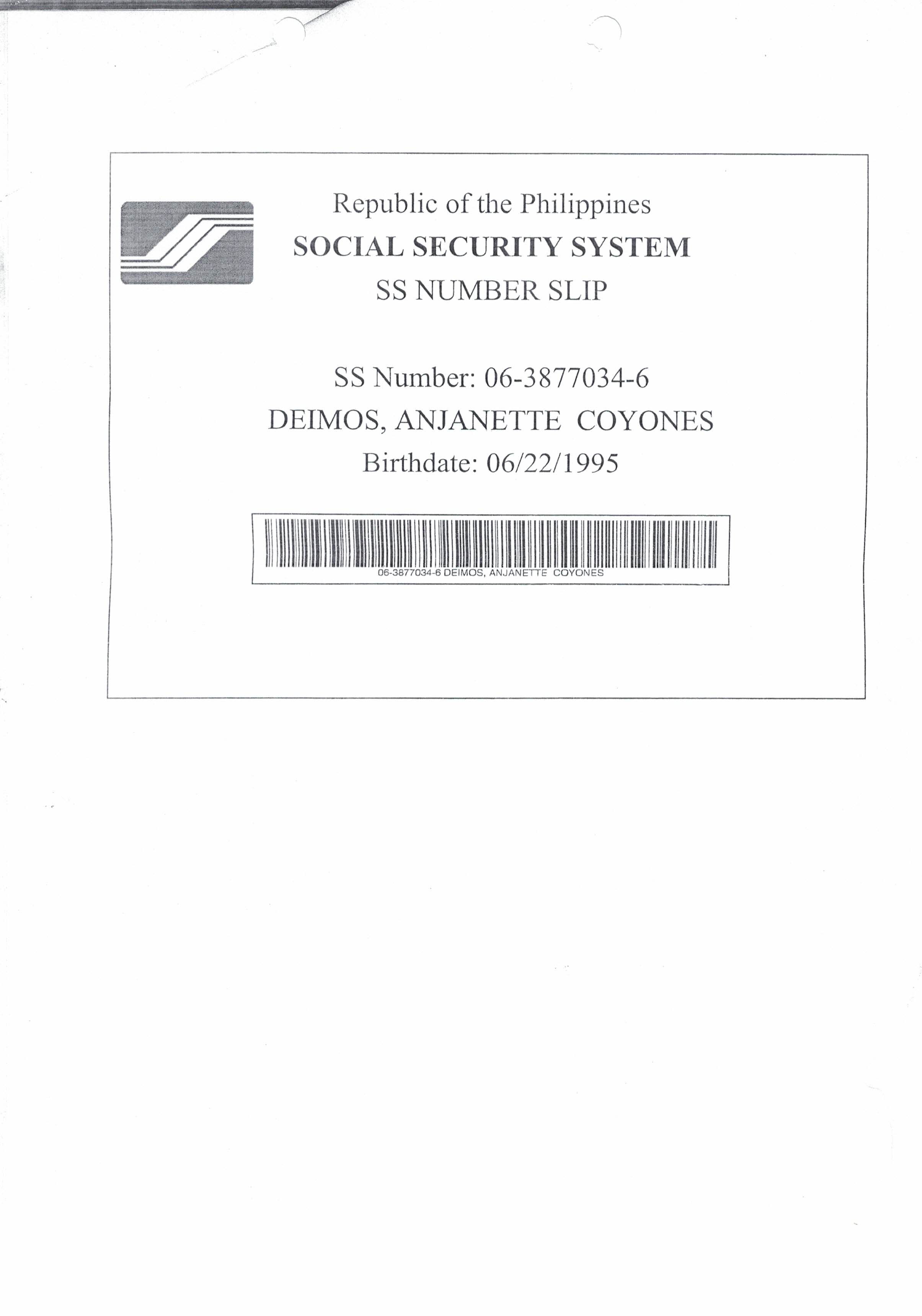 Republic of the Philippines
SOCIAL SECURITY SYSTEM
SS NUMBER SLIP

SS Number: 06-3877034-6
DEIMOS, ANJANETTE COYONES
Birthdate: 06/22/1995

06-3877034-6 DEIMOS, ANJANETTE COYONES